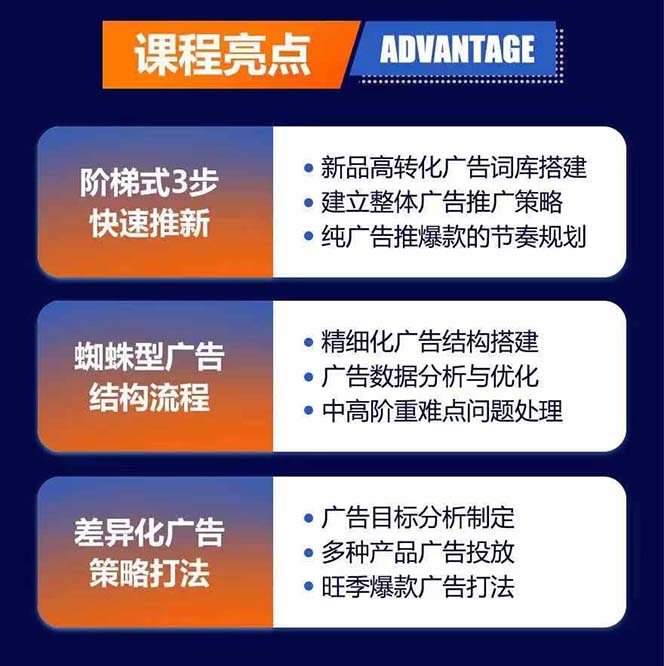 课程亮点 ADVANTAGE

阶梯式3步快速推新

• 新品高转化广告词库搭建
• 建立整体广告推广策略
• 纯广告推爆款的节奏规划

蜘蛛型广告结构流程

• 精细化广告结构搭建
• 广告数据分析与优化
• 中高阶重难点问题处理

差异化广告策略打法

• 广告目标分析制定
• 多种产品广告投放
• 旺季爆款广告打法